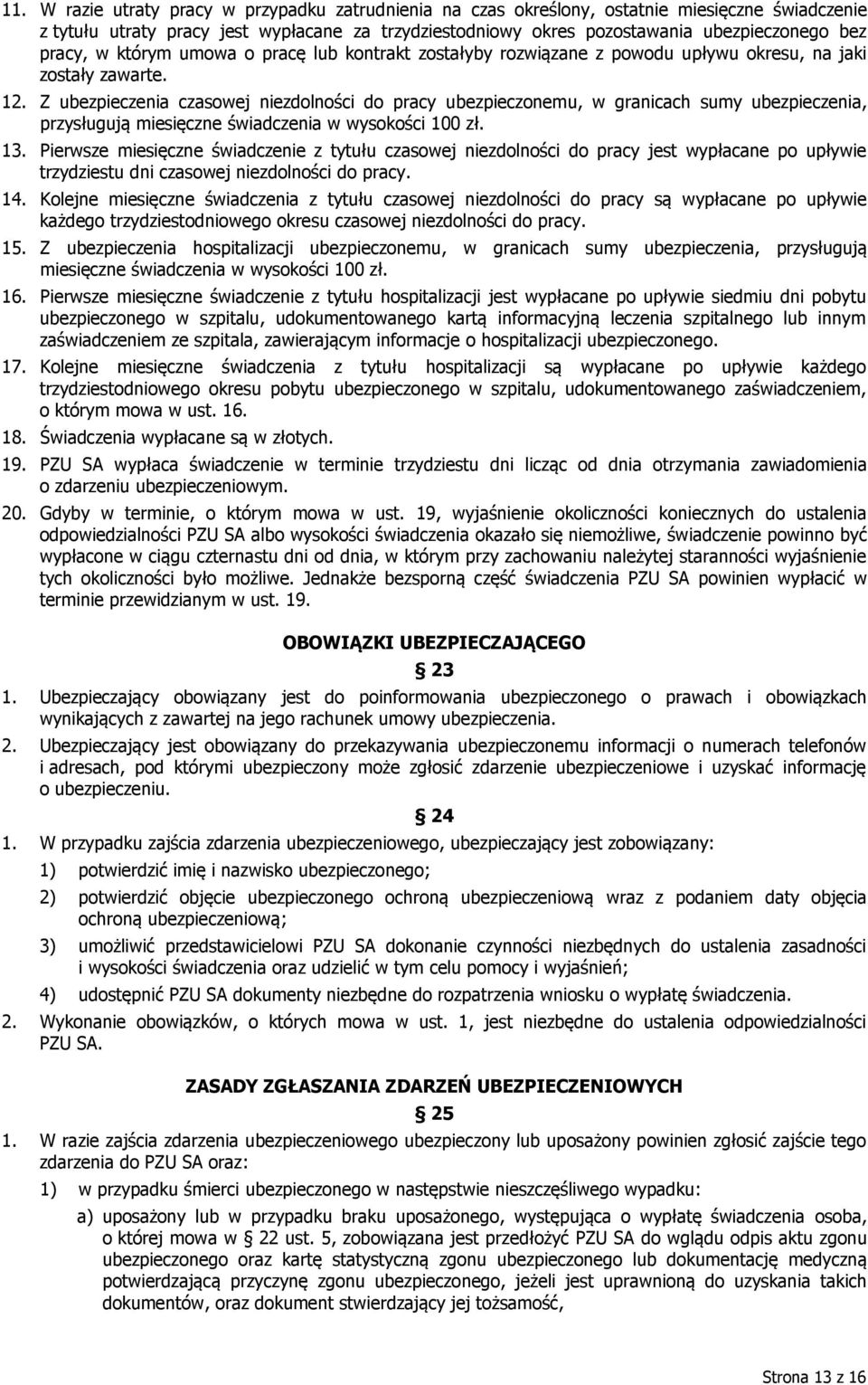 11. W razie utraty pracy w przypadku zatrudnienia na czas określony, ostatnie miesięczne świadczenie z tytułu utraty pracy jest wypłacane za trzydziestodniowy okres pozostawania ubezpieczonego bez pracy, w którym umowa o pracę lub kontrakt zostałyby rozwiązane z powodu upływu okresu, na jaki zostały zawarte.

12. Z ubezpieczenia czasowej niezdolności do pracy ubezpieczonemu, w granicach sumy ubezpieczenia, przysługują miesięczne świadczenia w wysokości 100 zł.

13. Pierwsze miesięczne świadczenie z tytułu czasowej niezdolności do pracy jest wypłacane po upływie trzydziestu dni czasowej niezdolności do pracy.

14. Kolejne miesięczne świadczenia z tytułu czasowej niezdolności do pracy są wypłacane po upływie każdego trzydziestodniowego okresu czasowej niezdolności do pracy.

15. Z ubezpieczenia hospitalizacji ubezpieczonemu, w granicach sumy ubezpieczenia, przysługują miesięczne świadczenia w wysokości 100 zł.

16. Pierwsze miesięczne świadczenie z tytułu hospitalizacji jest wypłacane po upływie siedmiu dni pobytu ubezpieczonego w szpitalu, udokumentowanego kartą informacyjną leczenia szpitalnego lub innym zaświadczeniem ze szpitala, zawierającym informacje o hospitalizacji ubezpieczonego.

17. Kolejne miesięczne świadczenia z tytułu hospitalizacji są wypłacane po upływie każdego trzydziestodniowego okresu pobytu ubezpieczonego w szpitalu, udokumentowanego zaświadczeniem, o którym mowa w ust. 16.

18. Świadczenia wypłacane są w złotych.

19. PZU SA wypłaca świadczenie w terminie trzydziestu dni licząc od dnia otrzymania zawiadomienia o zdarzeniu ubezpieczeniowym.

20. Gdyby w terminie, o którym mowa w ust. 19, wyjaśnienie okoliczności koniecznych do ustalenia odpowiedzialności PZU SA albo wysokości świadczenia okazało się niemożliwe, świadczenie powinno być wypłacone w ciągu czternastu dni od dnia, w którym przy zachowaniu należytej staranności wyjaśnienie tych okoliczności było możliwe. Jednakże bezsporną część świadczenia PZU SA powinien wypłacić w terminie przewidzianym w ust. 19.

OBOWIĄZKI UBEZPIECZAJĄCEGO

§ 23

1. Ubezpieczający obowiązany jest do poinformowania ubezpieczonego o prawach i obowiązkach wynikających z zawartej na jego rachunek umowy ubezpieczenia.

2. Ubezpieczający jest obowiązany do przekazywania ubezpieczonemu informacji o numerach telefonów i adresach, pod którymi ubezpieczony może zgłosić zdarzenie ubezpieczeniowe i uzyskać informację o ubezpieczeniu.

§ 24

1. W przypadku zajścia zdarzenia ubezpieczeniowego, ubezpieczający jest zobowiązany:

1) potwierdzić imię i nazwisko ubezpieczonego;

2) potwierdzić objęcie ubezpieczonego ochroną ubezpieczeniową wraz z podaniem daty objęcia ochroną ubezpieczeniową;

3) umożliwić przedstawicielowi PZU SA dokonanie czynności niezbędnych do ustalenia zasadności i wysokości świadczenia oraz udzielić w tym celu pomocy i wyjaśnień;

4) udostępnić PZU SA dokumenty niezbędne do rozpatrzenia wniosku o wypłatę świadczenia.

2. Wykonanie obowiązków, o których mowa w ust. 1, jest niezbędne do ustalenia odpowiedzialności PZU SA.

ZASADY ZGŁASZANIA ZDARZEŃ UBEZPIECZENIOWYCH

§ 25

1. W razie zajścia zdarzenia ubezpieczeniowego ubezpieczony lub uposażony powinien zgłosić zajście tego zdarzenia do PZU SA oraz:

1) w przypadku śmierci ubezpieczonego w następstwie nieszczęśliwego wypadku:

a) uposażony lub w przypadku braku uposażonego, występująca o wypłatę świadczenia osoba, o której mowa w § 22 ust. 5, zobowiązana jest przedłożyć PZU SA do wglądu odpis aktu zgonu ubezpieczonego oraz kartę statystyczną zgonu ubezpieczonego lub dokumentację medyczną potwierdzającą przyczynę zgonu ubezpieczonego, jeżeli jest uprawnioną do uzyskania takich dokumentów, oraz dokument stwierdzający jej tożsamość,

Strona 13 z 16